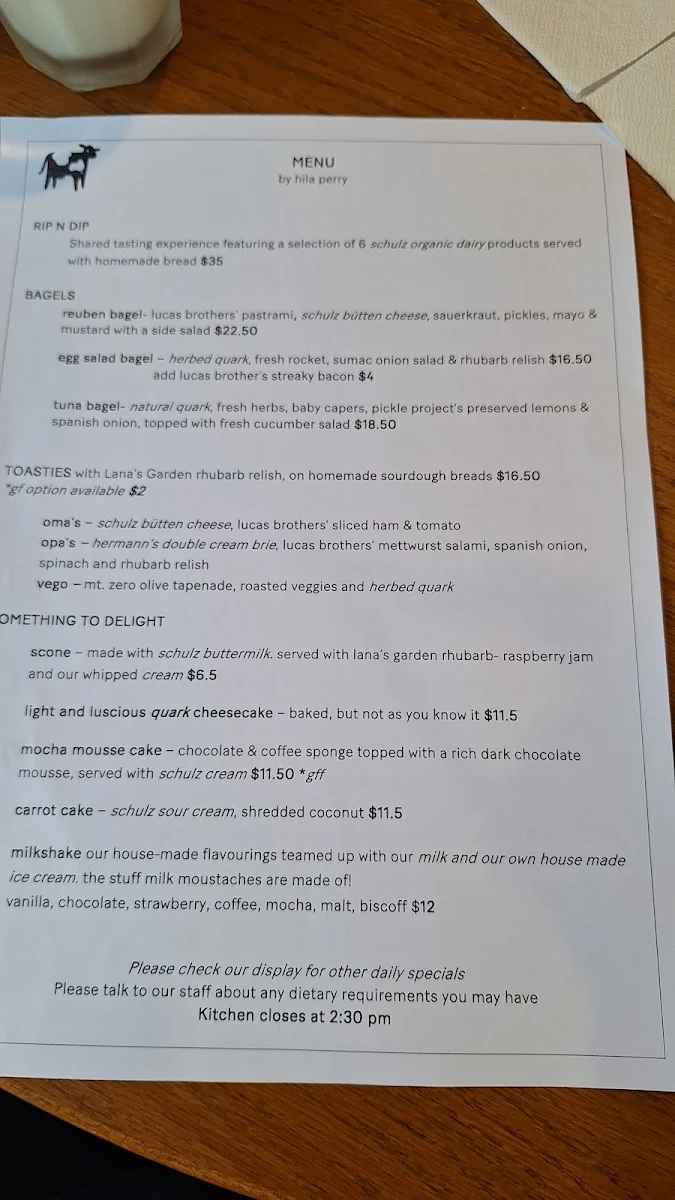 MENU
by hila perry

RIP N DIP
Shared tasting experience featuring a selection of 6 schulz organic dairy products served with homemade bread $35

BAGELS
reuben bagel- lucas brothers' pastrami, schulz bütten cheese, sauerkraut, pickles, mayo & mustard with a side salad $22.50

egg salad bagel – herbed quark, fresh rocket, sumac onion salad & rhubarb relish $16.50
add lucas brother's streaky bacon $4

tuna bagel- natural quark, fresh herbs, baby capers, pickle project's preserved lemons & spanish onion, topped with fresh cucumber salad $18.50

TOASTIES with Lana's Garden rhubarb relish, on homemade sourdough breads $16.50
*gf option available $2

oma's – schulz bütten cheese, lucas brothers' sliced ham & tomato
opa's – hermann's double cream brie, lucas brothers' mettwurst salami, spanish onion, spinach and rhubarb relish
vego – mt. zero olive tapenade, roasted veggies and herbed quark

OMETHING TO DELIGHT

scone – made with schulz buttermilk. served with lana's garden rhubarb- raspberry jam and our whipped cream $6.5

light and luscious quark cheesecake – baked, but not as you know it $11.5

mocha mousse cake – chocolate & coffee sponge topped with a rich dark chocolate mousse, served with schulz cream $11.50 *gff

carrot cake – schulz sour cream, shredded coconut $11.5

milkshake our house-made flavourings teamed up with our milk and our own house made ice cream. the stuff milk moustaches are made of!
vanilla, chocolate, strawberry, coffee, mocha, malt, biscoff $12

Please check our display for other daily specials
Please talk to our staff about any dietary requirements you may have
Kitchen closes at 2:30 pm